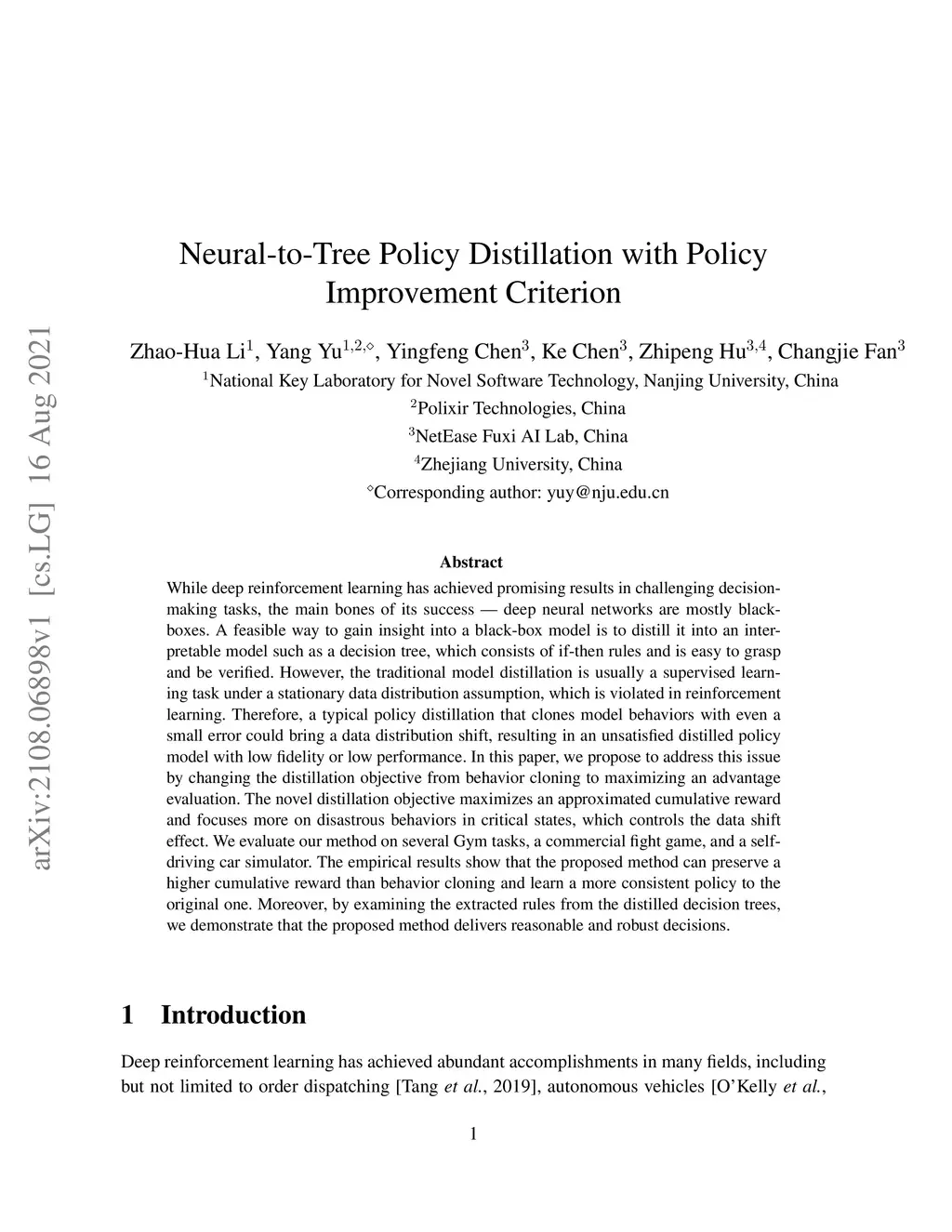 arXiv:2108.06898v1 [cs.LG] 16 Aug 2021

Neural-to-Tree Policy Distillation with Policy Improvement Criterion

Zhao-Hua Li$^1$, Yang Yu$^{1,2,\diamond}$, Yingfeng Chen$^3$, Ke Chen$^3$, Zhipeng Hu$^{3,4}$, Changjie Fan$^3$
$^1$National Key Laboratory for Novel Software Technology, Nanjing University, China
$^2$Polixir Technologies, China
$^3$NetEase Fuxi AI Lab, China
$^4$Zhejiang University, China
$^\diamond$Corresponding author: yuy@nju.edu.cn

Abstract

While deep reinforcement learning has achieved promising results in challenging decision-making tasks, the main bones of its success — deep neural networks are mostly black-boxes. A feasible way to gain insight into a black-box model is to distill it into an interpretable model such as a decision tree, which consists of if-then rules and is easy to grasp and be verified. However, the traditional model distillation is usually a supervised learning task under a stationary data distribution assumption, which is violated in reinforcement learning. Therefore, a typical policy distillation that clones model behaviors with even a small error could bring a data distribution shift, resulting in an unsatisfied distilled policy model with low fidelity or low performance. In this paper, we propose to address this issue by changing the distillation objective from behavior cloning to maximizing an advantage evaluation. The novel distillation objective maximizes an approximated cumulative reward and focuses more on disastrous behaviors in critical states, which controls the data shift effect. We evaluate our method on several Gym tasks, a commercial fight game, and a self-driving car simulator. The empirical results show that the proposed method can preserve a higher cumulative reward than behavior cloning and learn a more consistent policy to the original one. Moreover, by examining the extracted rules from the distilled decision trees, we demonstrate that the proposed method delivers reasonable and robust decisions.

1 Introduction

Deep reinforcement learning has achieved abundant accomplishments in many fields, including but not limited to order dispatching [Tang et al., 2019], autonomous vehicles [O'Kelly et al.,

1